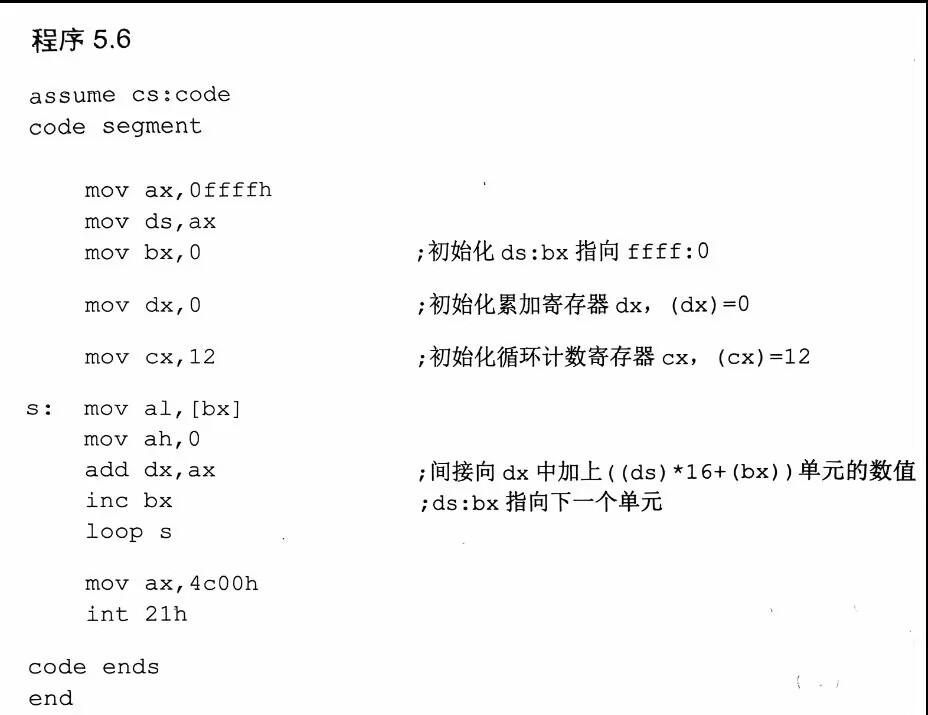 程序 5.6

assume cs:code
code segment

    mov ax,0ffffh
    mov ds,ax
    mov bx,0                ;初始化 ds:bx 指向 ffff:0

    mov dx,0                ;初始化累加寄存器 dx，(dx)=0

    mov cx,12               ;初始化循环计数寄存器 cx，(cx)=12

s:  mov al,[bx]
    mov ah,0
    add dx,ax               ;间接向 dx 中加上((ds)*16+(bx))单元的数值
    inc bx                  ;ds:bx 指向下一个单元
    loop s

    mov ax,4c00h
    int 21h

code ends
end